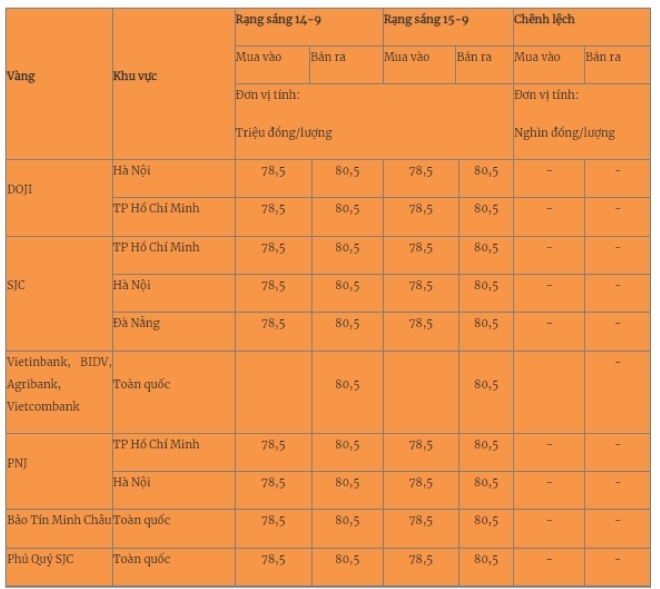 | Vàng | Khu vực | Rạng sáng 14-9 | | Rạng sáng 15-9 | | Chênh lệch | |
|---|---|---|---|---|---|---|---|
| | | Mua vào | Bán ra | Mua vào | Bán ra | Mua vào | Bán ra |
| | | Đơn vị tính: Triệu đồng/lượng | | | | Đơn vị tính: Nghìn đồng/lượng | |
| DOJI | Hà Nội | 78,5 | 80,5 | 78,5 | 80,5 | - | - |
| | TP Hồ Chí Minh | 78,5 | 80,5 | 78,5 | 80,5 | - | - |
| SJC | TP Hồ Chí Minh | 78,5 | 80,5 | 78,5 | 80,5 | - | - |
| | Hà Nội | 78,5 | 80,5 | 78,5 | 80,5 | - | - |
| | Đà Nẵng | 78,5 | 80,5 | 78,5 | 80,5 | - | - |
| Vietinbank, BIDV, Agribank, Vietcombank | Toàn quốc | | 80,5 | | 80,5 | | - |
| PNJ | TP Hồ Chí Minh | 78,5 | 80,5 | 78,5 | 80,5 | - | - |
| | Hà Nội | 78,5 | 80,5 | 78,5 | 80,5 | - | - |
| Bảo Tín Minh Châu | Toàn quốc | 78,5 | 80,5 | 78,5 | 80,5 | - | - |
| Phú Quý SJC | Toàn quốc | 78,5 | 80,5 | 78,5 | 80,5 | - | - |